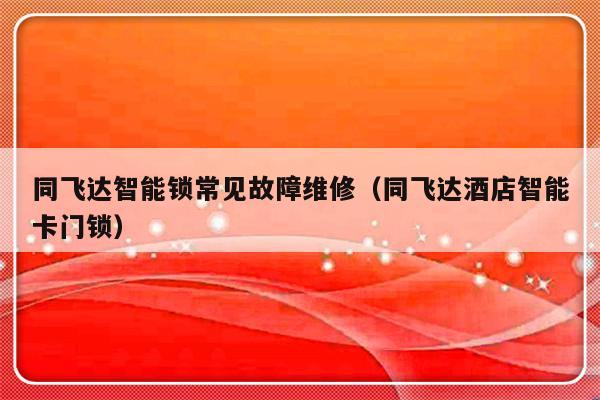 同飞达智能锁常见故障维修（同飞达酒店智能卡门锁）